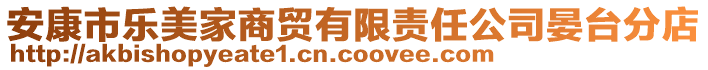 安康市乐美家商贸有限责任公司晏台分店
http://akbishopyeate1.cn.coovee.com